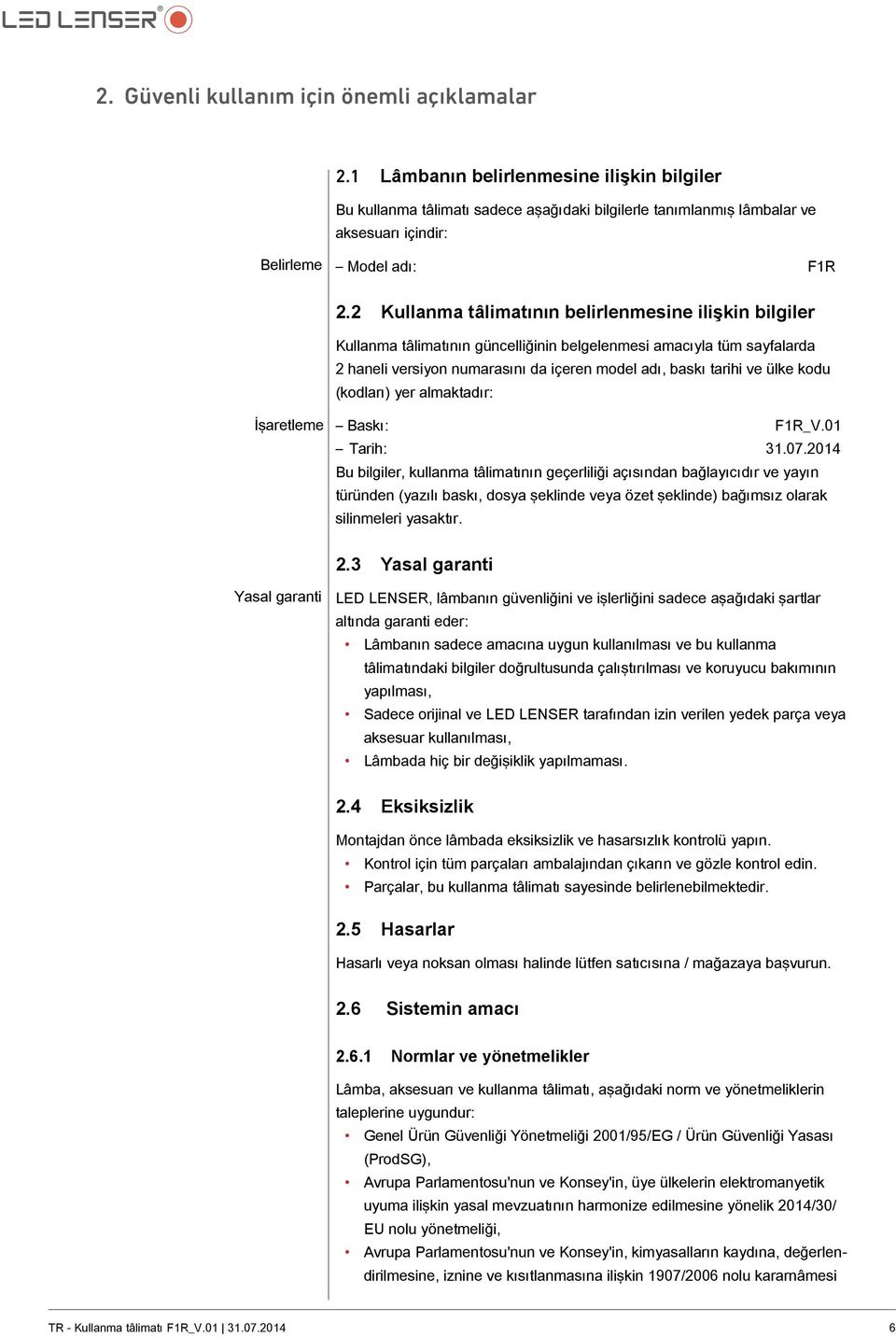 LED LENSER®

2. Güvenli kullanım için önemli açıklamalar

2.1 Lâmbanın belirlenmesine ilişkin bilgiler

Bu kullanma tâlimatı sadece aşağıdaki bilgilerle tanımlanmış lâmbalar ve aksesuarı içindir:

Belirleme

– Model adı: F1R

2.2 Kullanma tâlimatının belirlenmesine ilişkin bilgiler

Kullanma tâlimatının güncelliğinin belgelenmesi amacıyla tüm sayfalarda 2 haneli versiyon numarasını da içeren model adı, baskı tarihi ve ülke kodu (kodları) yer almaktadır:

İşaretleme

– Baskı: F1R_V.01
– Tarih: 31.07.2014

Bu bilgiler, kullanma tâlimatının geçerliliği açısından bağlayıcıdır ve yayın türünden (yazılı baskı, dosya şeklinde veya özet şeklinde) bağımsız olarak silinmeleri yasaktır.

2.3 Yasal garanti

Yasal garanti

LED LENSER, lâmbanın güvenliğini ve işlerliğini sadece aşağıdaki şartlar altında garanti eder:
• Lâmbanın sadece amacına uygun kullanılması ve bu kullanma tâlimatındaki bilgiler doğrultusunda çalıştırılması ve koruyucu bakımının yapılması,
• Sadece orijinal ve LED LENSER tarafından izin verilen yedek parça veya aksesuar kullanılması,
• Lâmbada hiç bir değişiklik yapılmaması.

2.4 Eksiksizlik

Montajdan önce lâmbada eksiksizlik ve hasarsızlık kontrolü yapın.
• Kontrol için tüm parçaları ambalajından çıkarın ve gözle kontrol edin.
• Parçalar, bu kullanma tâlimatı sayesinde belirlenebilmektedir.

2.5 Hasarlar

Hasarlı veya noksan olması halinde lütfen satıcısına / mağazaya başvurun.

2.6 Sistemin amacı

2.6.1 Normlar ve yönetmelikler

Lâmba, aksesuarı ve kullanma tâlimatı, aşağıdaki norm ve yönetmeliklerin taleplerine uygundur:
• Genel Ürün Güvenliği Yönetmeliği 2001/95/EG / Ürün Güvenliği Yasası (ProdSG),
• Avrupa Parlamentosu'nun ve Konsey'in, üye ülkelerin elektromanyetik uyuma ilişkin yasal mevzuatının harmonize edilmesine yönelik 2014/30/EU nolu yönetmeliği,
• Avrupa Parlamentosu'nun ve Konsey'in, kimyasalların kaydına, değerlendirilmesine, iznine ve kısıtlanmasına ilişkin 1907/2006 nolu kararnâmesi

TR - Kullanma tâlimatı F1R_V.01 | 31.07.2014 6